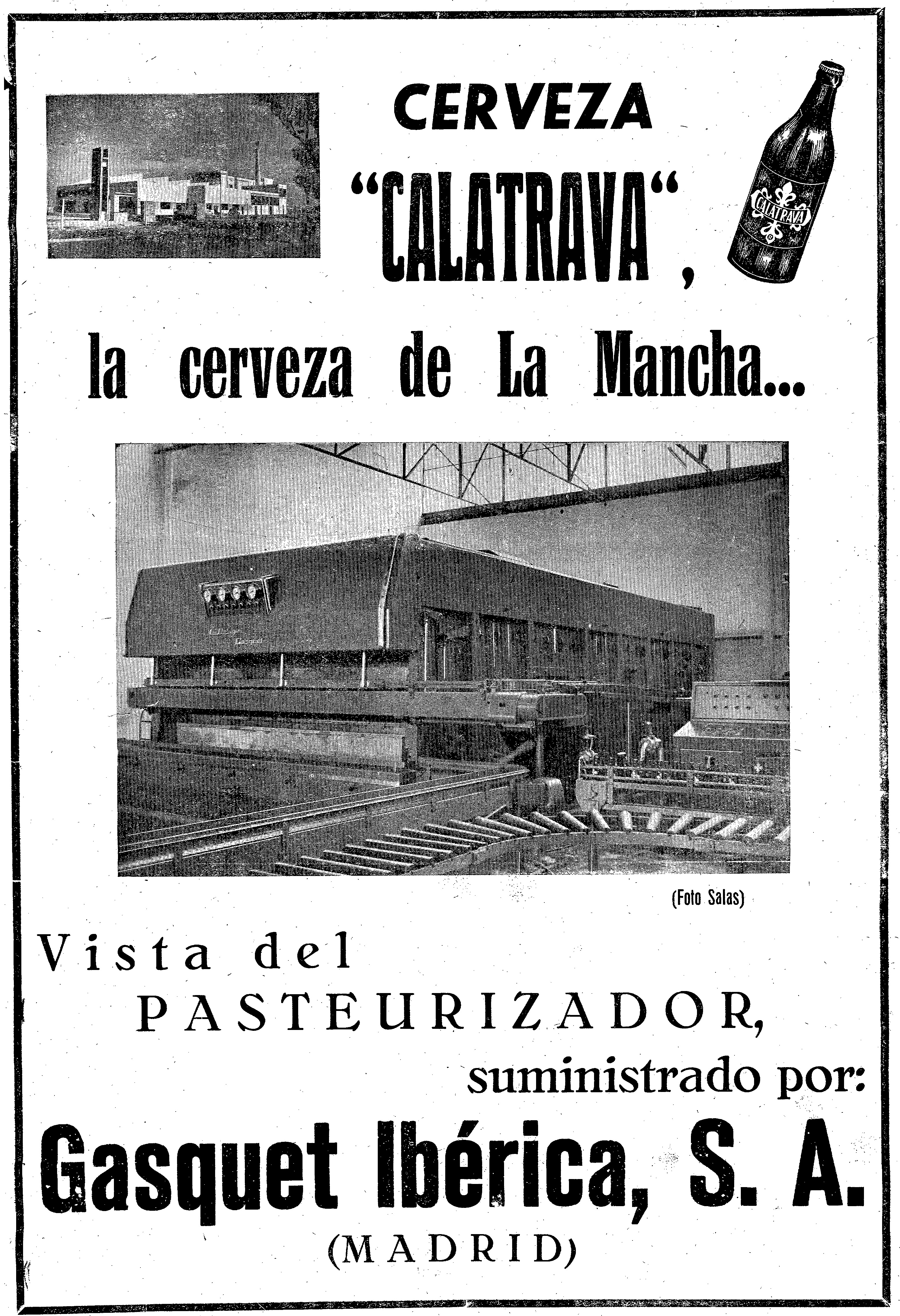 CERVEZA
"CALATRAVA",

CALATRAVA

la cerveza de La Mancha...

(Foto Salas)

Vista del
PASTEURIZADOR,
suministrado por:

Gasquet Ibérica, S. A.
(MADRID)